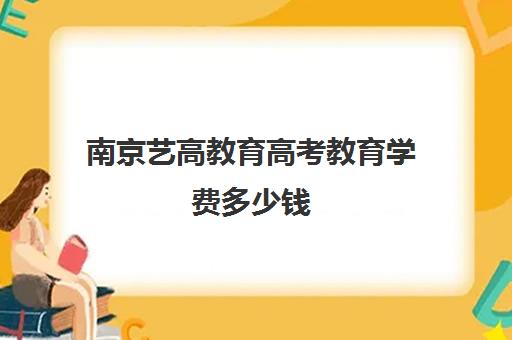 南京艺高教育高考教育学费多少钱